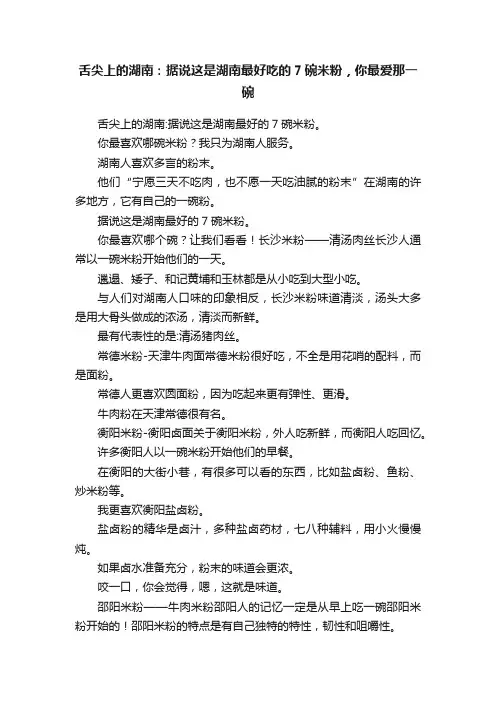 舌尖上的湖南：据说这是湖南最好吃的 7 碗米粉，你最爱那一碗

舌尖上的湖南:据说这是湖南最好的 7 碗米粉。

你最喜欢哪碗米粉？我只为湖南人服务。

湖南人喜欢多言的粉末。

他们“宁愿三天不吃肉，也不愿一天吃油腻的粉末”在湖南的许多地方，它有自己的一碗粉。

据说这是湖南最好的 7 碗米粉。

你最喜欢哪个碗？让我们看看！长沙米粉——清汤肉丝长沙人通常以一碗米粉开始他们的一天。

邋遢、矮子、和记黄埔和玉林都是从小吃到大型小吃。

与人们对湖南人口味的印象相反，长沙米粉味道清淡，汤头大多是用大骨头做成的浓汤，清淡而新鲜。

最有代表性的是:清汤猪肉丝。

常德米粉-天津牛肉面常德米粉很好吃，不全是用花哨的配料，而是面粉。

常德人更喜欢圆面粉，因为吃起来更有弹性、更滑。

牛肉粉在天津常德很有名。

衡阳米粉-衡阳卤面关于衡阳米粉，外人吃新鲜，而衡阳人吃回忆。

许多衡阳人以一碗米粉开始他们的早餐。

在衡阳的大街小巷，有很多可以看的东西，比如盐卤粉、鱼粉、炒米粉等。

我更喜欢衡阳盐卤粉。

盐卤粉的精华是卤汁，多种盐卤药材，七八种辅料，用小火慢慢炖。

如果卤水准备充分，粉末的味道会更浓。

咬一口，你会觉得，嗯，这就是味道。

邵阳米粉——牛肉米粉邵阳人的记忆一定是从早上吃一碗邵阳米粉开始的！邵阳米粉的特点是有自己独特的特性，韧性和咀嚼性。